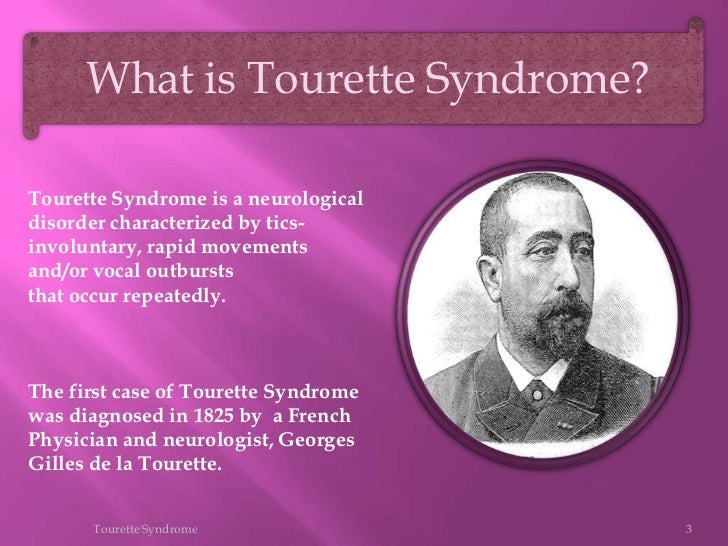 What is Tourette Syndrome?

Tourette Syndrome is a neurological disorder characterized by tics- involuntary, rapid movements and/or vocal outbursts that occur repeatedly.

The first case of Tourette Syndrome was diagnosed in 1825 by a French Physician and neurologist, Georges Gilles de la Tourette.

Tourette Syndrome

3